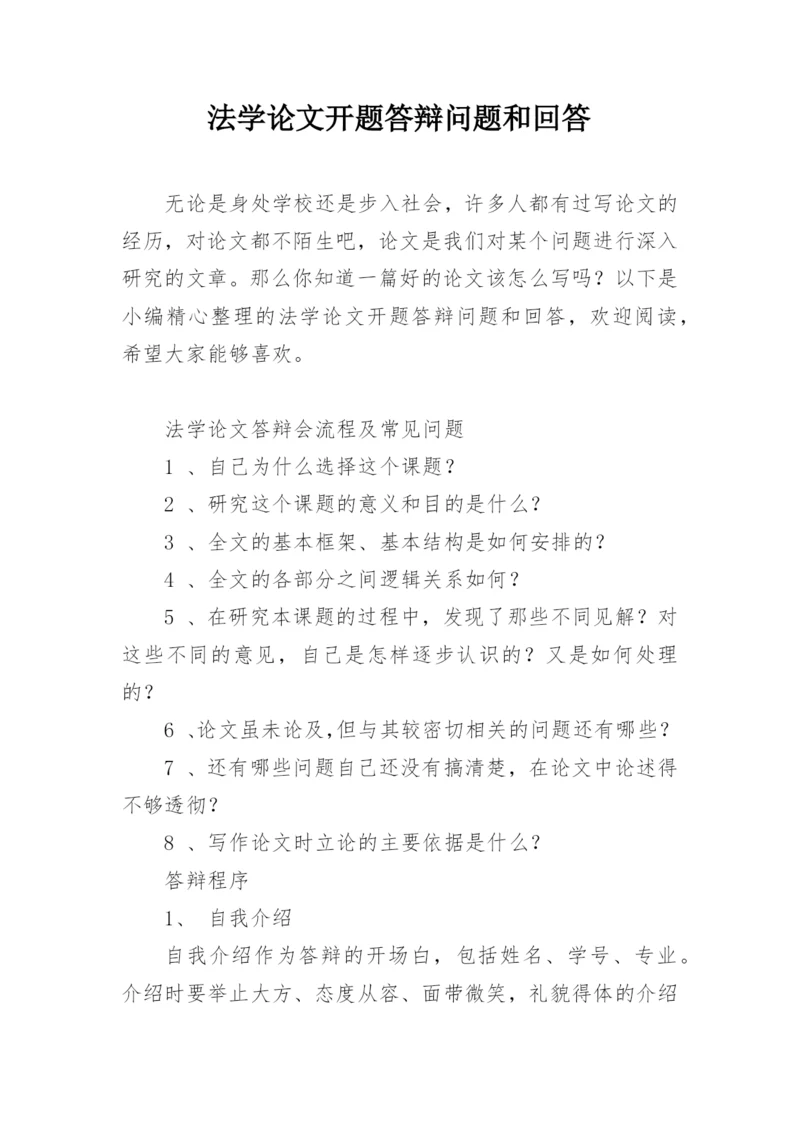 法学论文开题答辩问题和回答

无论是身处学校还是步入社会，许多人都有过写论文的经历，对论文都不陌生吧，论文是我们对某个问题进行深入研究的文章。那么你知道一篇好的论文该怎么写吗？以下是小编精心整理的法学论文开题答辩问题和回答，欢迎阅读，希望大家能够喜欢。

法学论文答辩会流程及常见问题

1 、自己为什么选择这个课题？

2 、研究这个课题的意义和目的是什么？

3 、全文的基本框架、基本结构是如何安排的？

4 、全文的各部分之间逻辑关系如何？

5 、在研究本课题的过程中，发现了那些不同见解？对这些不同的意见，自己是怎样逐步认识的？又是如何处理的？

6 、论文虽未论及，但与其较密切相关的问题还有哪些？

7 、还有哪些问题自己还没有搞清楚，在论文中论述得不够透彻？

8 、写作论文时立论的主要依据是什么？

答辩程序

1、 自我介绍

自我介绍作为答辩的开场白，包括姓名、学号、专业。介绍时要举止大方、态度从容、面带微笑，礼貌得体的介绍